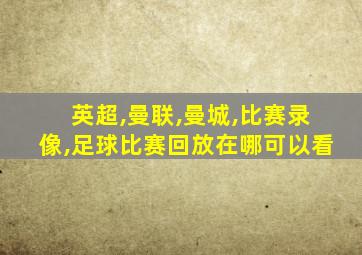 英超,曼联,曼城,比赛录像,足球比赛回放在哪可以看